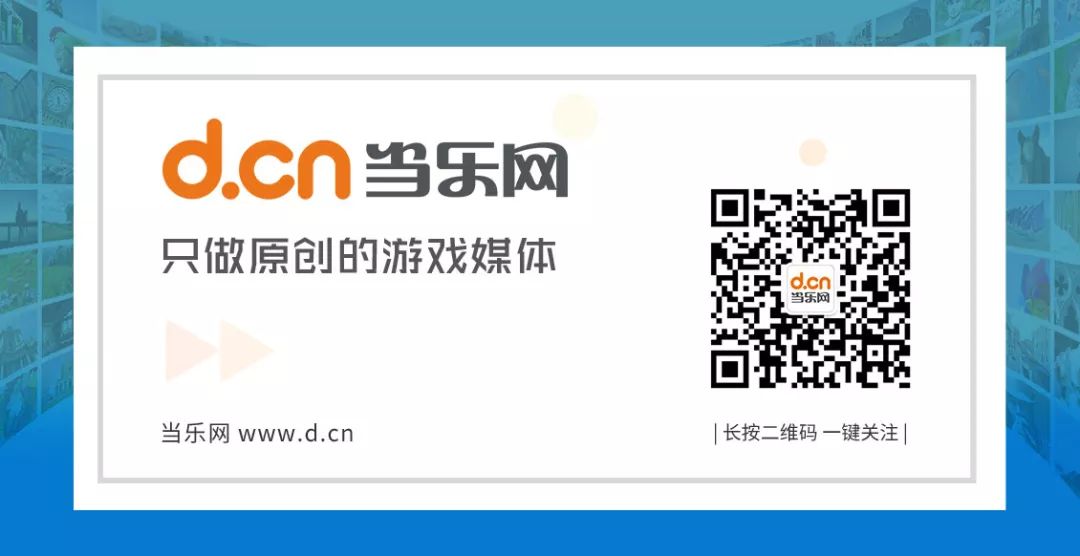 d.cn 当乐网

只做原创的游戏媒体

d.cn
当乐网

当乐网 www.d.cn

| 长按二维码 一键关注 |